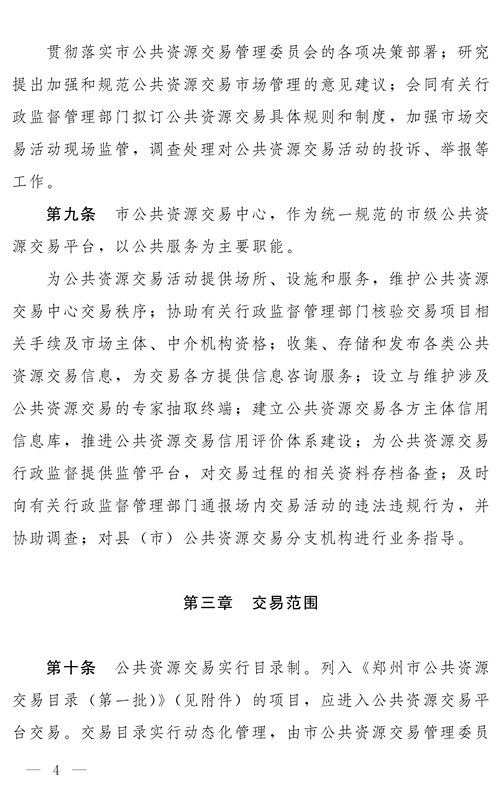 贯彻落实市公共资源交易管理委员会的各项决策部署；研究提出加强和规范公共资源交易市场管理的意见建议；会同有关行政监督管理部门拟订公共资源交易具体规则和制度，加强市场交易活动现场监管，调查处理对公共资源交易活动的投诉、举报等工作。

第九条　市公共资源交易中心，作为统一规范的市级公共资源交易平台，以公共服务为主要职能。

为公共资源交易活动提供场所、设施和服务，维护公共资源交易中心交易秩序；协助有关行政监督管理部门核验交易项目相关手续及市场主体、中介机构资格；收集、存储和发布各类公共资源交易信息，为交易各方提供信息咨询服务；设立与维护涉及公共资源交易的专家抽取终端；建立公共资源交易各方主体信用信息库，推进公共资源交易信用评价体系建设；为公共资源交易行政监督提供监管平台，对交易过程的相关资料存档备查；及时向有关行政监督管理部门通报场内交易活动的违法违规行为，并协助调查；对县（市）公共资源交易分支机构进行业务指导。

第三章　交易范围

第十条　公共资源交易实行目录制。列入《郑州市公共资源交易目录（第一批）》（见附件）的项目，应进入公共资源交易平台交易。交易目录实行动态化管理，由市公共资源交易管理委员

— 4 —